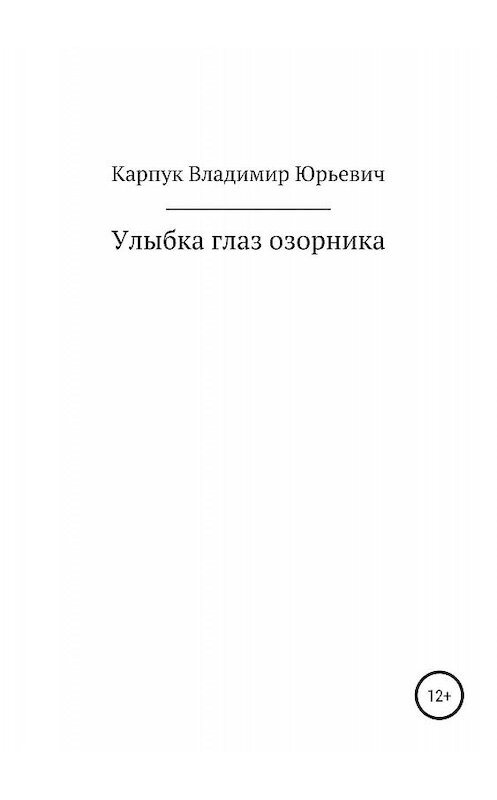 Карпук Владимир Юрьевич

Улыбка глаз озорника

12+